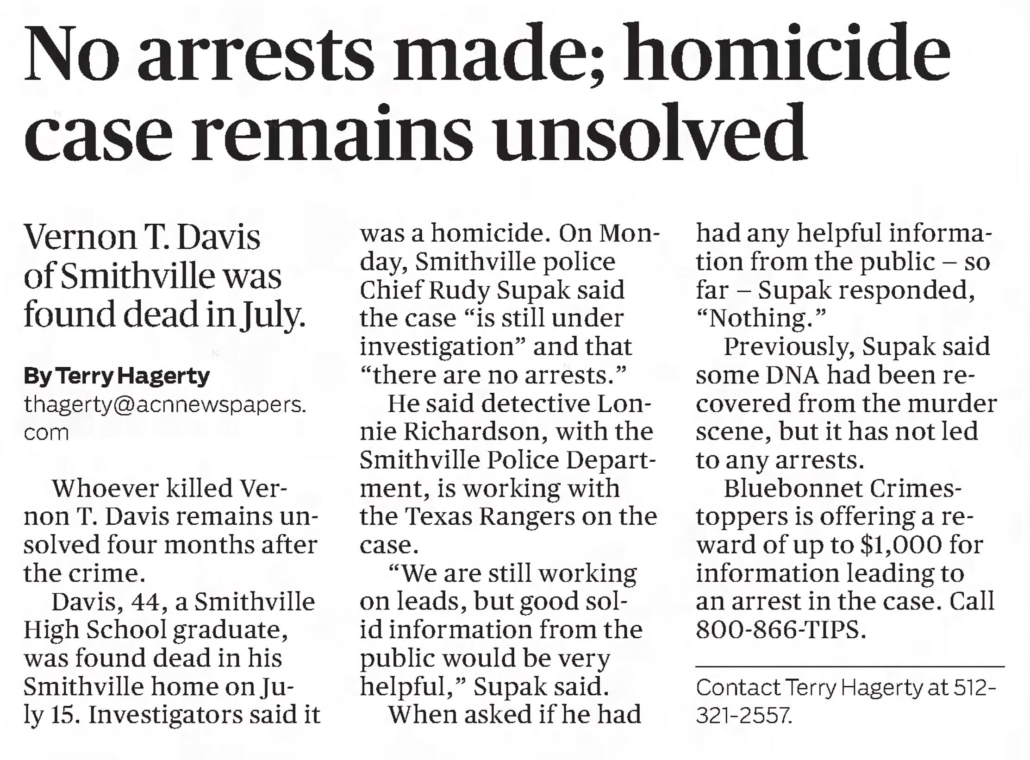 No arrests made; homicide case remains unsolved

Vernon T. Davis of Smithville was found dead in July.

By Terry Hagerty
thagerty@acnnewspapers.com

Whoever killed Vernon T. Davis remains unsolved four months after the crime.

Davis, 44, a Smithville High School graduate, was found dead in his Smithville home on July 15. Investigators said it was a homicide. On Monday, Smithville police Chief Rudy Supak said the case "is still under investigation" and that "there are no arrests."

He said detective Lonnie Richardson, with the Smithville Police Department, is working with the Texas Rangers on the case.

"We are still working on leads, but good solid information from the public would be very helpful," Supak said.

When asked if he had had any helpful information from the public – so far – Supak responded, "Nothing."

Previously, Supak said some DNA had been recovered from the murder scene, but it has not led to any arrests.

Bluebonnet Crimestoppers is offering a reward of up to $1,000 for information leading to an arrest in the case. Call 800-866-TIPS.

Contact Terry Hagerty at 512-321-2557.